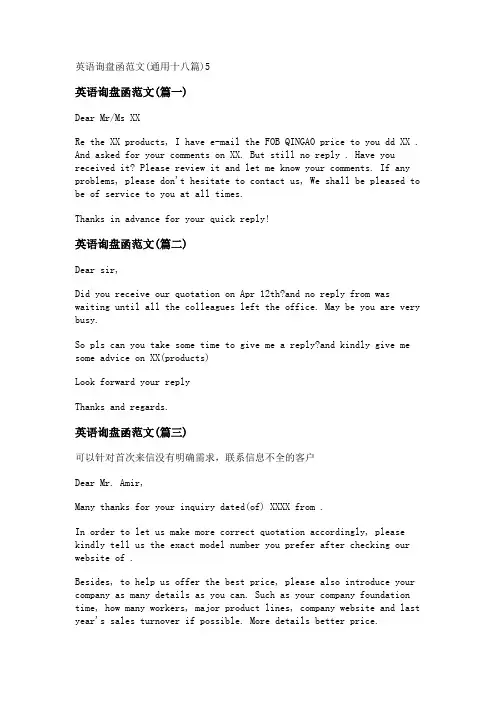 英语询盘函范文(通用十八篇)5

英语询盘函范文(篇一)

Dear Mr/Ms XX

Re the XX products, I have e-mail the FOB QINGAO price to you dd XX . And asked for your comments on XX. But still no reply . Have you received it? Please review it and let me know your comments. If any problems, please don't hesitate to contact us, We shall be pleased to be of service to you at all times.

Thanks in advance for your quick reply!

英语询盘函范文(篇二)

Dear sir,

Did you receive our quotation on Apr 12th?and no reply from was waiting until all the colleagues left the office. May be you are very busy.

So pls can you take some time to give me a reply?and kindly give me some advice on XX(products)

Look forward your reply

Thanks and regards.

英语询盘函范文(篇三)

可以针对首次来信没有明确需求，联系信息不全的客户

Dear Mr. Amir,

Many thanks for your inquiry dated(of) XXXX from .

In order to let us make more correct quotation accordingly, please kindly tell us the exact model number you prefer after checking our website of .

Besides, to help us offer the best price, please also introduce your company as many details as you can. Such as your company foundation time, how many workers, major product lines, company website and last year's sales turnover if possible. More details better price.